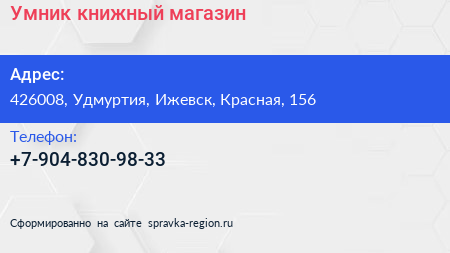 Умник книжный магазин

Адрес:
426008, Удмуртия, Ижевск, Красная, 156

Телефон:
+7-904-830-98-33

Сформированно на сайте spravka-region.ru